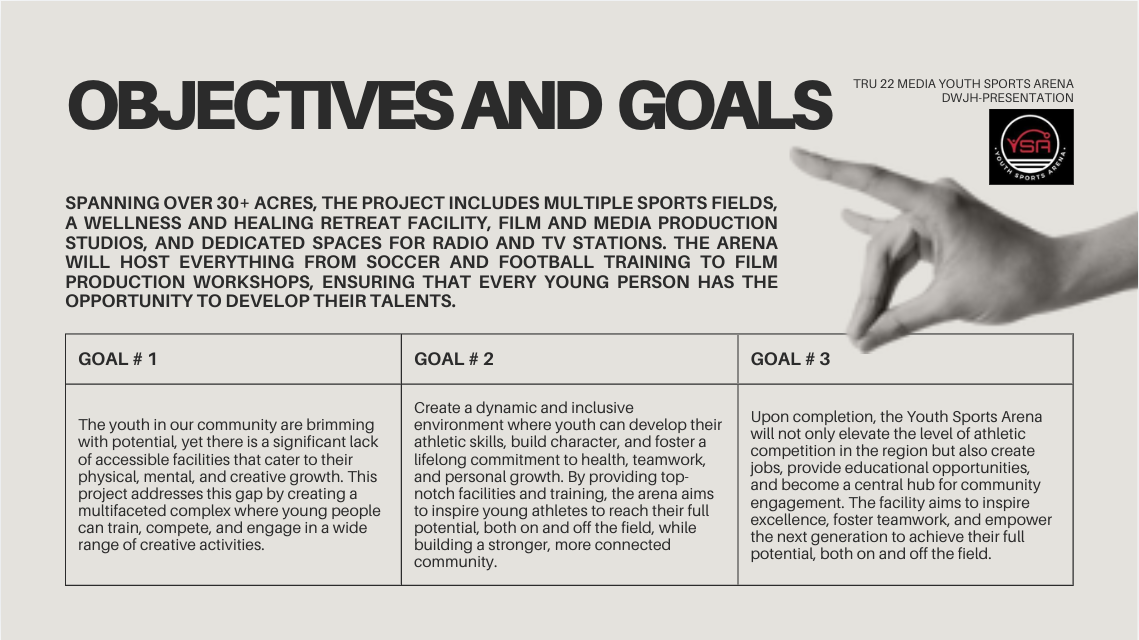 OBJECTIVES AND GOALS

TRU 22 MEDIA YOUTH SPORTS ARENA
DWJH-PRESENTATION

YSA
YOUTH SPORTS ARENA

SPANNING OVER 30+ ACRES, THE PROJECT INCLUDES MULTIPLE SPORTS FIELDS, A WELLNESS AND HEALING RETREAT FACILITY, FILM AND MEDIA PRODUCTION STUDIOS, AND DEDICATED SPACES FOR RADIO AND TV STATIONS. THE ARENA WILL HOST EVERYTHING FROM SOCCER AND FOOTBALL TRAINING TO FILM PRODUCTION WORKSHOPS, ENSURING THAT EVERY YOUNG PERSON HAS THE OPPORTUNITY TO DEVELOP THEIR TALENTS.

| GOAL # 1 | GOAL # 2 | GOAL # 3 |
|---|---|---|
| The youth in our community are brimming with potential, yet there is a significant lack of accessible facilities that cater to their physical, mental, and creative growth. This project addresses this gap by creating a multifaceted complex where young people can train, compete, and engage in a wide range of creative activities. | Create a dynamic and inclusive environment where youth can develop their athletic skills, build character, and foster a lifelong commitment to health, teamwork, and personal growth. By providing top-notch facilities and training, the arena aims to inspire young athletes to reach their full potential, both on and off the field, while building a stronger, more connected community. | Upon completion, the Youth Sports Arena will not only elevate the level of athletic competition in the region but also create jobs, provide educational opportunities, and become a central hub for community engagement. The facility aims to inspire excellence, foster teamwork, and empower the next generation to achieve their full potential, both on and off the field. |